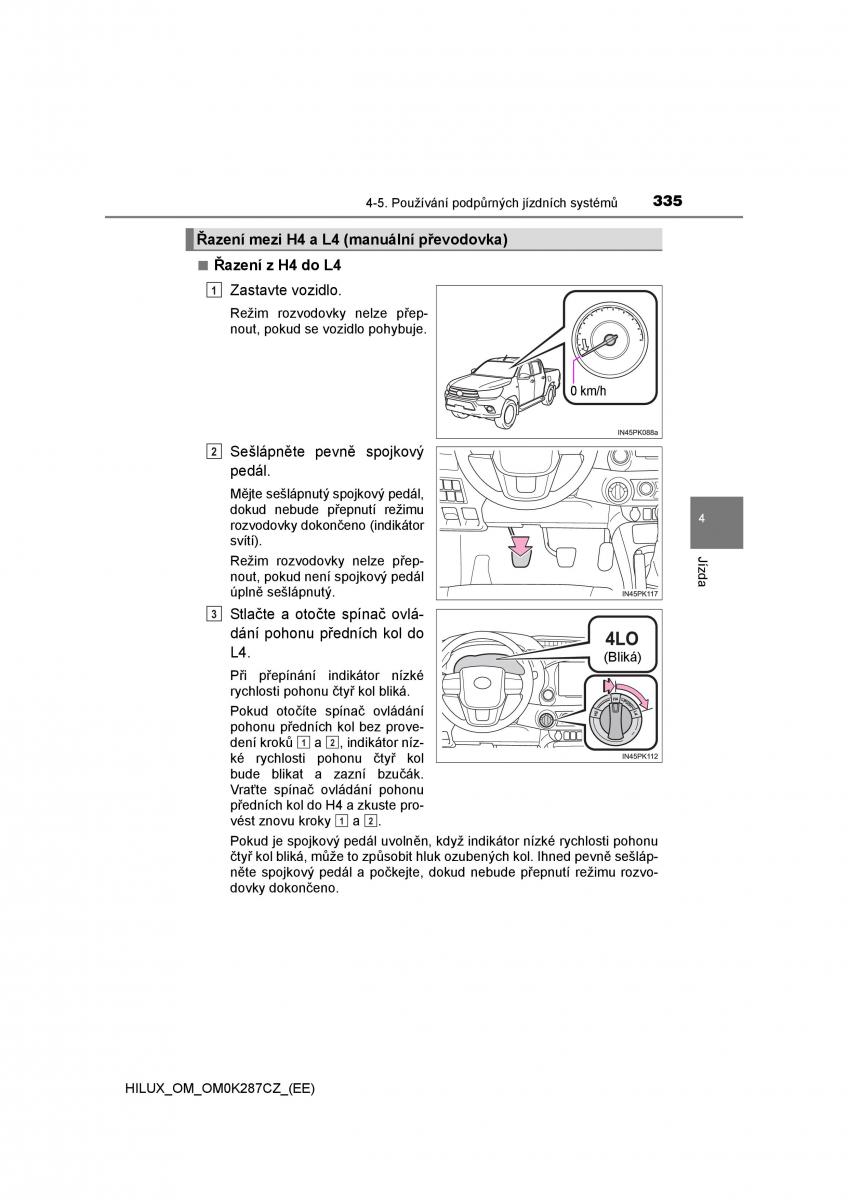 4-5. Používání podpůrných jízdních systémů 335

Řazení mezi H4 a L4 (manuální převodovka)

■ Řazení z H4 do L4

1 Zastavte vozidlo.

Režim rozvodovky nelze přepnout, pokud se vozidlo pohybuje.

0 km/h

IN45PK088a

2 Sešlápněte pevně spojkový pedál.

Mějte sešlápnutý spojkový pedál, dokud nebude přepnutí režimu rozvodovky dokončeno (indikátor svítí).

Režim rozvodovky nelze přepnout, pokud není spojkový pedál úplně sešlápnutý.

IN45PK117

3 Stlačte a otočte spínač ovládání pohonu předních kol do L4.

Při přepínání indikátor nízké rychlosti pohonu čtyř kol bliká.

Pokud otočíte spínač ovládání pohonu předních kol bez provedení kroků 1 a 2, indikátor nízké rychlosti pohonu čtyř kol bude blikat a zazní bzučák. Vraťte spínač ovládání pohonu předních kol do H4 a zkuste provést znovu kroky 1 a 2.

4LO
(Bliká)

IN45PK112

Pokud je spojkový pedál uvolněn, když indikátor nízké rychlosti pohonu čtyř kol bliká, může to způsobit hluk ozubených kol. Ihned pevně sešlápněte spojkový pedál a počkejte, dokud nebude přepnutí režimu rozvodovky dokončeno.

4

Jízda

HILUX_OM_OM0K287CZ_(EE)